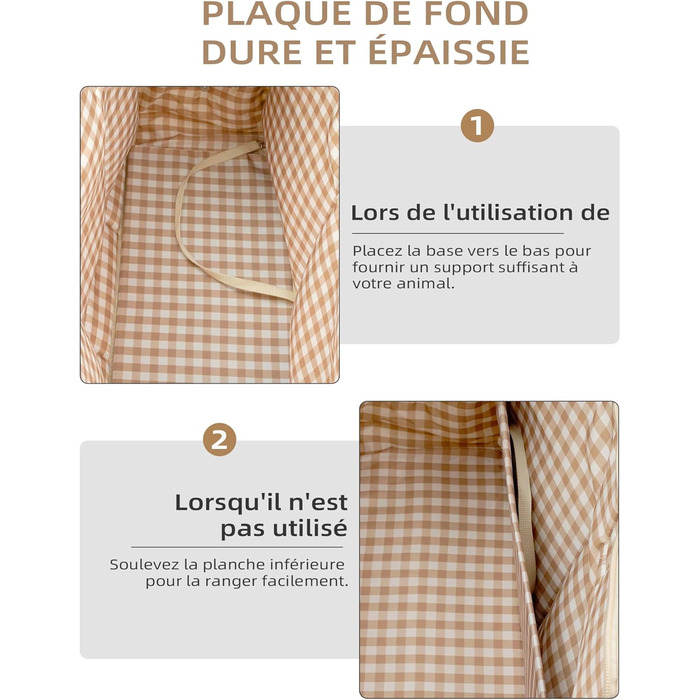 PLAQUE DE FOND
DURE ET ÉPAISSIE

1

Lors de l'utilisation de

Placez la base vers le bas pour fournir un support suffisant à votre animal.

2

Lorsqu'il n'est pas utilisé

Soulevez la planche inférieure pour la ranger facilement.